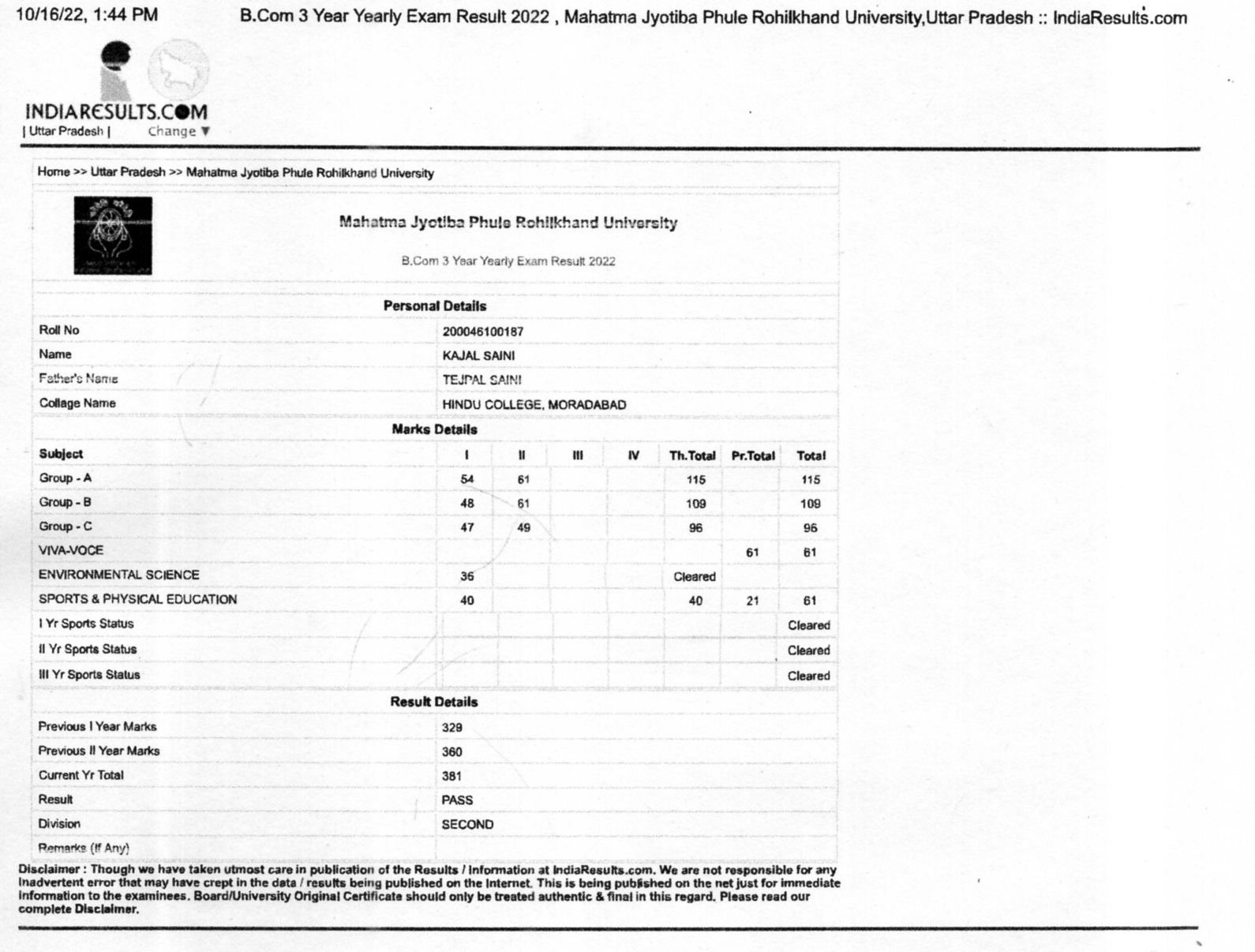 10/16/22, 1:44 PM B.Com 3 Year Yearly Exam Result 2022 , Mahatma Jyotiba Phule Rohilkhand University,Uttar Pradesh :: IndiaResults.com

INDIARESULTS.COM
| Uttar Pradesh | Change ▼

Home >> Uttar Pradesh >> Mahatma Jyotiba Phule Rohilkhand University

Mahatma Jyotiba Phule Rohilkhand University

B.Com 3 Year Yearly Exam Result 2022

Personal Details

| Roll No | 200046100187 |
|---|---|
| Name | KAJAL SAINI |
| Father's Name | TEJPAL SAINI |
| Collage Name | HINDU COLLEGE, MORADABAD |

Marks Details

| Subject | I | II | III | IV | Th.Total | Pr.Total | Total |
|---|---|---|---|---|---|---|---|
| Group - A | 54 | 61 | | | 115 | | 115 |
| Group - B | 48 | 61 | | | 109 | | 109 |
| Group - C | 47 | 49 | | | 96 | | 96 |
| VIVA-VOCE | | | | | | 61 | 61 |
| ENVIRONMENTAL SCIENCE | 36 | | | | Cleared | | |
| SPORTS & PHYSICAL EDUCATION | 40 | | | | 40 | 21 | 61 |
| I Yr Sports Status | | | | | | | Cleared |
| II Yr Sports Status | | | | | | | Cleared |
| III Yr Sports Status | | | | | | | Cleared |

Result Details

| Previous I Year Marks | 329 |
|---|---|
| Previous II Year Marks | 360 |
| Current Yr Total | 381 |
| Result | PASS |
| Division | SECOND |
| Remarks (If Any) | |

Disclaimer : Though we have taken utmost care in publication of the Results / Information at IndiaResults.com. We are not responsible for any inadvertent error that may have crept in the data / results being published on the Internet. This is being published on the net just for immediate information to the examinees. Board/University Original Certificate should only be treated authentic & final in this regard. Please read our complete Disclaimer.